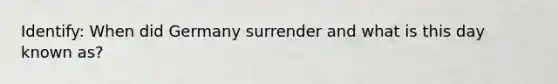 Identify: When did Germany surrender and what is this day known as?